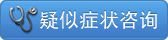 疑似症状咨询